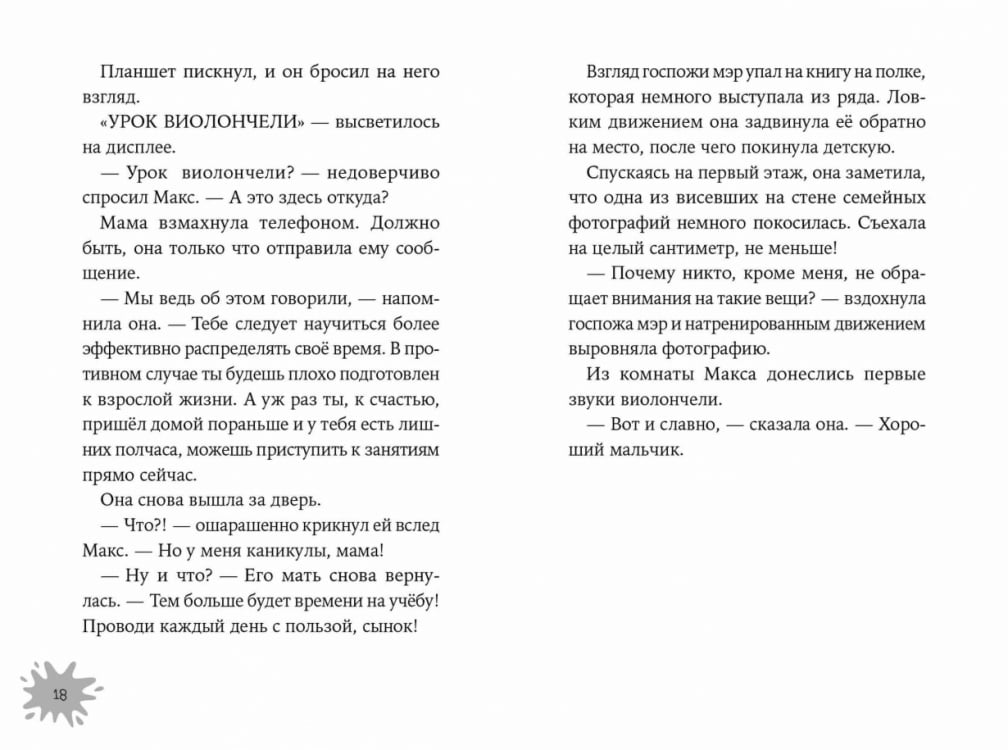 Планшет пискнул, и он бросил на него взгляд.

«УРОК ВИОЛОНЧЕЛИ» — высветилось на дисплее.

— Урок виолончели? — недоверчиво спросил Макс. — А это здесь откуда?

Мама взмахнула телефоном. Должно быть, она только что отправила ему сообщение.

— Мы ведь об этом говорили, — напомнила она. — Тебе следует научиться более эффективно распределять своё время. В противном случае ты будешь плохо подготовлен к взрослой жизни. А уж раз ты, к счастью, пришёл домой пораньше и у тебя есть лишних полчаса, можешь приступить к занятиям прямо сейчас.

Она снова вышла за дверь.

— Что?! — ошарашенно крикнул ей вслед Макс. — Но у меня каникулы, мама!

— Ну и что? — Его мать снова вернулась. — Тем больше будет времени на учёбу! Проводи каждый день с пользой, сынок!

18

Взгляд госпожи мэр упал на книгу на полке, которая немного выступала из ряда. Ловким движением она задвинула её обратно на место, после чего покинула детскую.

Спускаясь на первый этаж, она заметила, что одна из висевших на стене семейных фотографий немного покосилась. Съехала на целый сантиметр, не меньше!

— Почему никто, кроме меня, не обращает внимания на такие вещи? — вздохнула госпожа мэр и натренированным движением выровняла фотографию.

Из комнаты Макса донеслись первые звуки виолончели.

— Вот и славно, — сказала она. — Хороший мальчик.